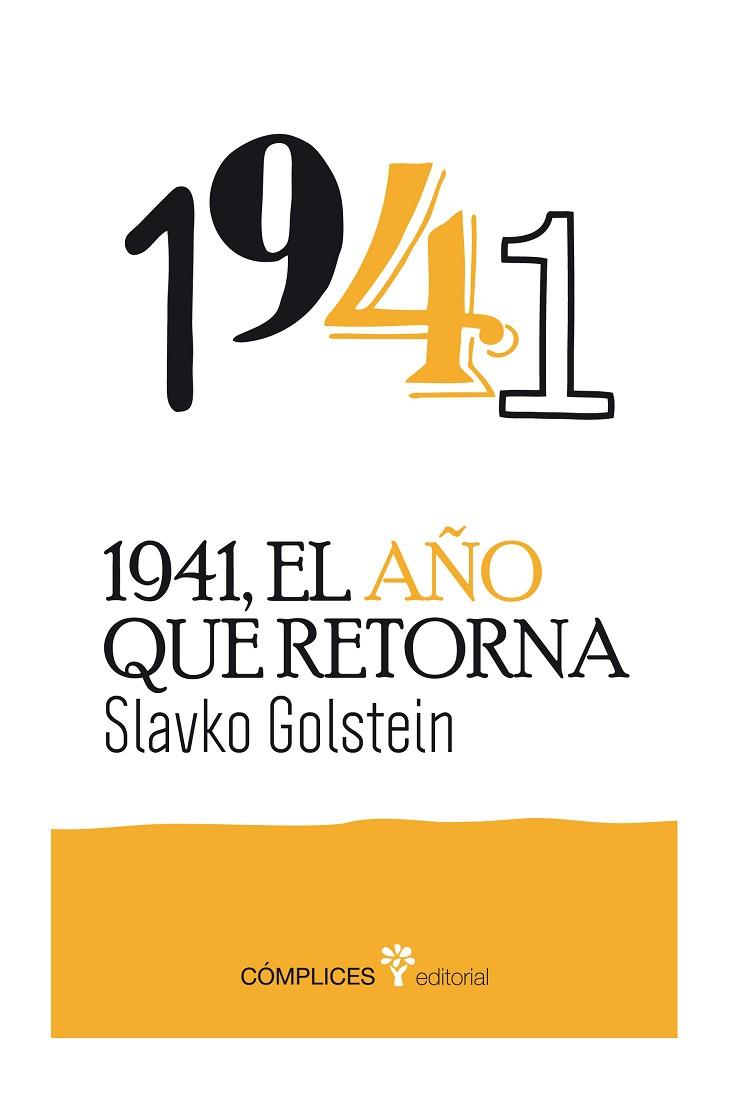 1941

1941, EL AÑO QUE RETORNA

Slavko Golstein

CÓMPLICES editorial